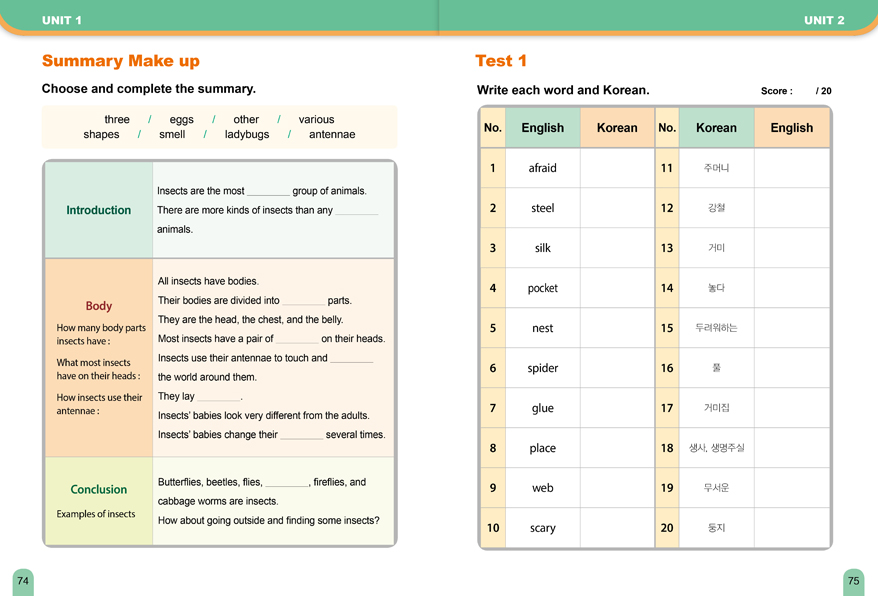 UNIT 1

Summary Make up

Choose and complete the summary.

three / eggs / other / various
shapes / smell / ladybugs / antennae

| Introduction | Insects are the most ________ group of animals. There are more kinds of insects than any ________ animals. |
|---|---|
| Body How many body parts insects have : What most insects have on their heads : How insects use their antennae : | All insects have bodies. Their bodies are divided into ________ parts. They are the head, the chest, and the belly. Most insects have a pair of ________ on their heads. Insects use their antennae to touch and ________ the world around them. They lay ________. Insects' babies look very different from the adults. Insects' babies change their ________ several times. |
| Conclusion Examples of insects | Butterflies, beetles, flies, ________, fireflies, and cabbage worms are insects. How about going outside and finding some insects? |

74

UNIT 2

Test 1

Write each word and Korean.

Score : / 20

| No. | English | Korean | No. | Korean | English |
|---|---|---|---|---|---|
| 1 | afraid | | 11 | 주머니 | |
| 2 | steel | | 12 | 강철 | |
| 3 | silk | | 13 | 거미 | |
| 4 | pocket | | 14 | 놓다 | |
| 5 | nest | | 15 | 두려워하는 | |
| 6 | spider | | 16 | 풀 | |
| 7 | glue | | 17 | 거미집 | |
| 8 | place | | 18 | 생사, 생명주실 | |
| 9 | web | | 19 | 무서운 | |
| 10 | scary | | 20 | 둥지 | |

75